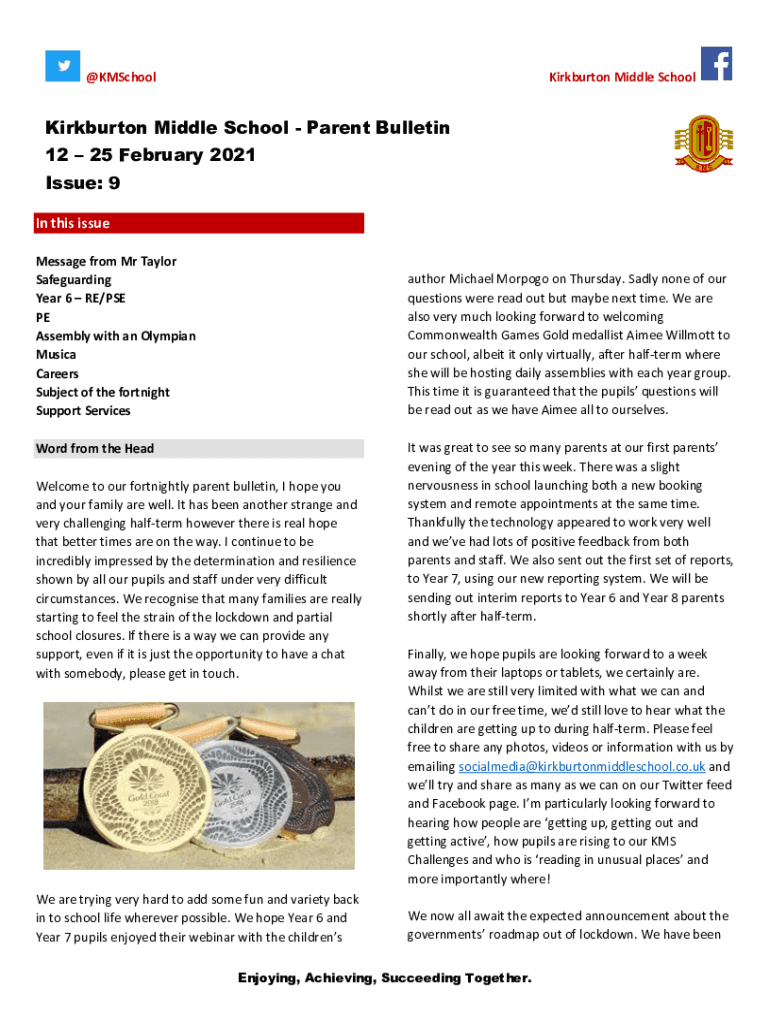 @KMSchool

Kirkburton Middle School

Kirkburton Middle School - Parent Bulletin
12 – 25 February 2021
Issue: 9

In this issue

Message from Mr Taylor
Safeguarding
Year 6 – RE/PSE
PE
Assembly with an Olympian
Musica
Careers
Subject of the fortnight
Support Services

Word from the Head

Welcome to our fortnightly parent bulletin, I hope you and your family are well. It has been another strange and very challenging half-term however there is real hope that better times are on the way. I continue to be incredibly impressed by the determination and resilience shown by all our pupils and staff under very difficult circumstances. We recognise that many families are really starting to feel the strain of the lockdown and partial school closures. If there is a way we can provide any support, even if it is just the opportunity to have a chat with somebody, please get in touch.

Gold Coast 2018

We are trying very hard to add some fun and variety back in to school life wherever possible. We hope Year 6 and Year 7 pupils enjoyed their webinar with the children's author Michael Morpogo on Thursday. Sadly none of our questions were read out but maybe next time. We are also very much looking forward to welcoming Commonwealth Games Gold medallist Aimee Willmott to our school, albeit it only virtually, after half-term where she will be hosting daily assemblies with each year group. This time it is guaranteed that the pupils' questions will be read out as we have Aimee all to ourselves.

It was great to see so many parents at our first parents' evening of the year this week. There was a slight nervousness in school launching both a new booking system and remote appointments at the same time. Thankfully the technology appeared to work very well and we've had lots of positive feedback from both parents and staff. We also sent out the first set of reports, to Year 7, using our new reporting system. We will be sending out interim reports to Year 6 and Year 8 parents shortly after half-term.

Finally, we hope pupils are looking forward to a week away from their laptops or tablets, we certainly are. Whilst we are still very limited with what we can and can't do in our free time, we'd still love to hear what the children are getting up to during half-term. Please feel free to share any photos, videos or information with us by emailing socialmedia@kirkburtonmiddleschool.co.uk and we'll try and share as many as we can on our Twitter feed and Facebook page. I'm particularly looking forward to hearing how people are 'getting up, getting out and getting active', how pupils are rising to our KMS Challenges and who is 'reading in unusual places' and more importantly where!

We now all await the expected announcement about the governments' roadmap out of lockdown. We have been

Enjoying, Achieving, Succeeding Together.